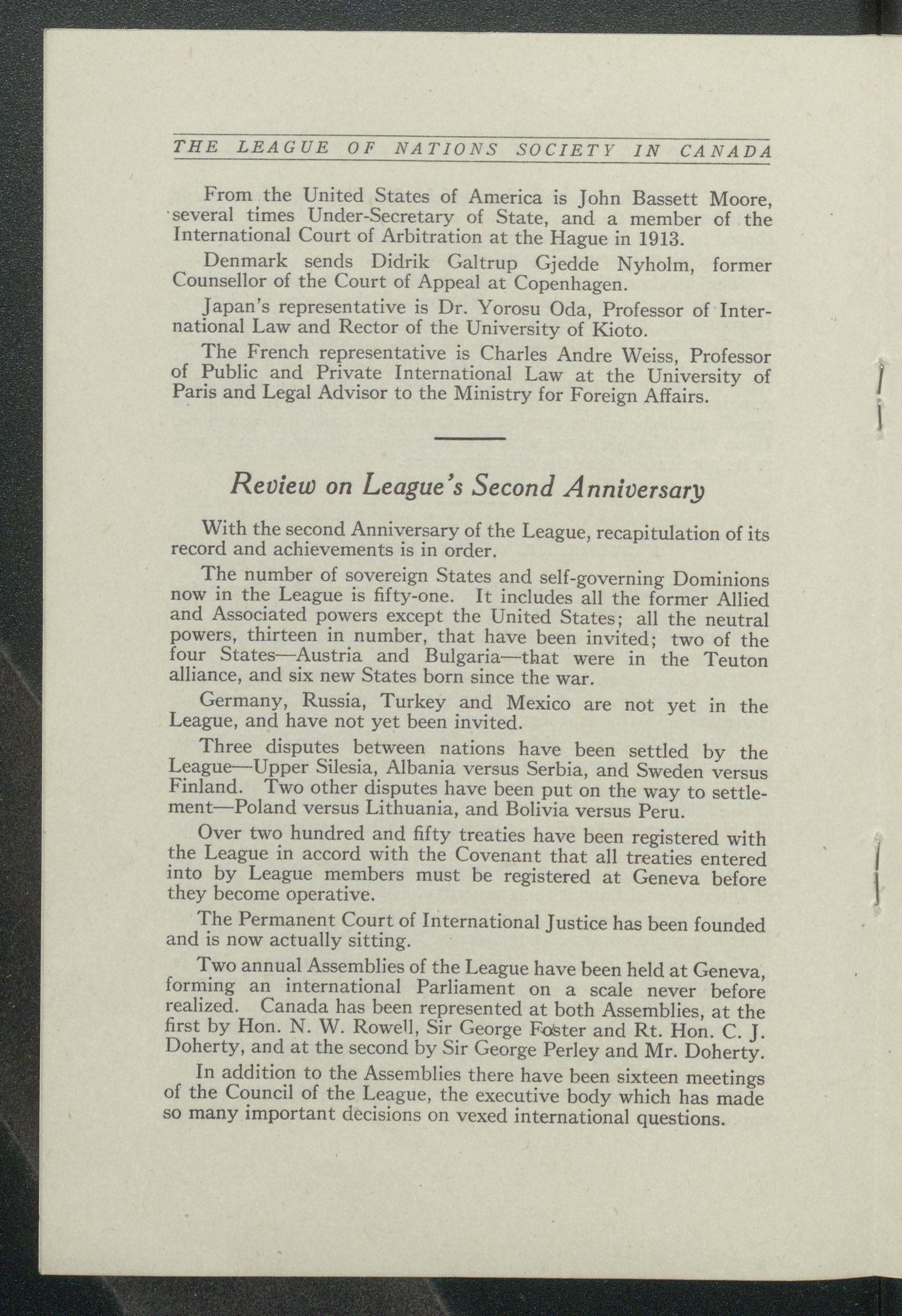 THE LEAGUE OF NATIONS SOCIETY IN CANADA

From the United States of America is John Bassett Moore, several times Under-Secretary of State, and a member of the International Court of Arbitration at the Hague in 1913.

Denmark sends Didrik Galtrup Gjedde Nyholm, former Counsellor of the Court of Appeal at Copenhagen.

Japan's representative is Dr. Yorosu Oda, Professor of International Law and Rector of the University of Kioto.

The French representative is Charles Andre Weiss, Professor of Public and Private International Law at the University of Paris and Legal Advisor to the Ministry for Foreign Affairs.

Review on League's Second Anniversary

With the second Anniversary of the League, recapitulation of its record and achievements is in order.

The number of sovereign States and self-governing Dominions now in the League is fifty-one. It includes all the former Allied and Associated powers except the United States; all the neutral powers, thirteen in number, that have been invited; two of the four States—Austria and Bulgaria—that were in the Teuton alliance, and six new States born since the war.

Germany, Russia, Turkey and Mexico are not yet in the League, and have not yet been invited.

Three disputes between nations have been settled by the League—Upper Silesia, Albania versus Serbia, and Sweden versus Finland. Two other disputes have been put on the way to settlement—Poland versus Lithuania, and Bolivia versus Peru.

Over two hundred and fifty treaties have been registered with the League in accord with the Covenant that all treaties entered into by League members must be registered at Geneva before they become operative.

The Permanent Court of International Justice has been founded and is now actually sitting.

Two annual Assemblies of the League have been held at Geneva, forming an international Parliament on a scale never before realized. Canada has been represented at both Assemblies, at the first by Hon. N. W. Rowell, Sir George Foster and Rt. Hon. C. J. Doherty, and at the second by Sir George Perley and Mr. Doherty.

In addition to the Assemblies there have been sixteen meetings of the Council of the League, the executive body which has made so many important decisions on vexed international questions.